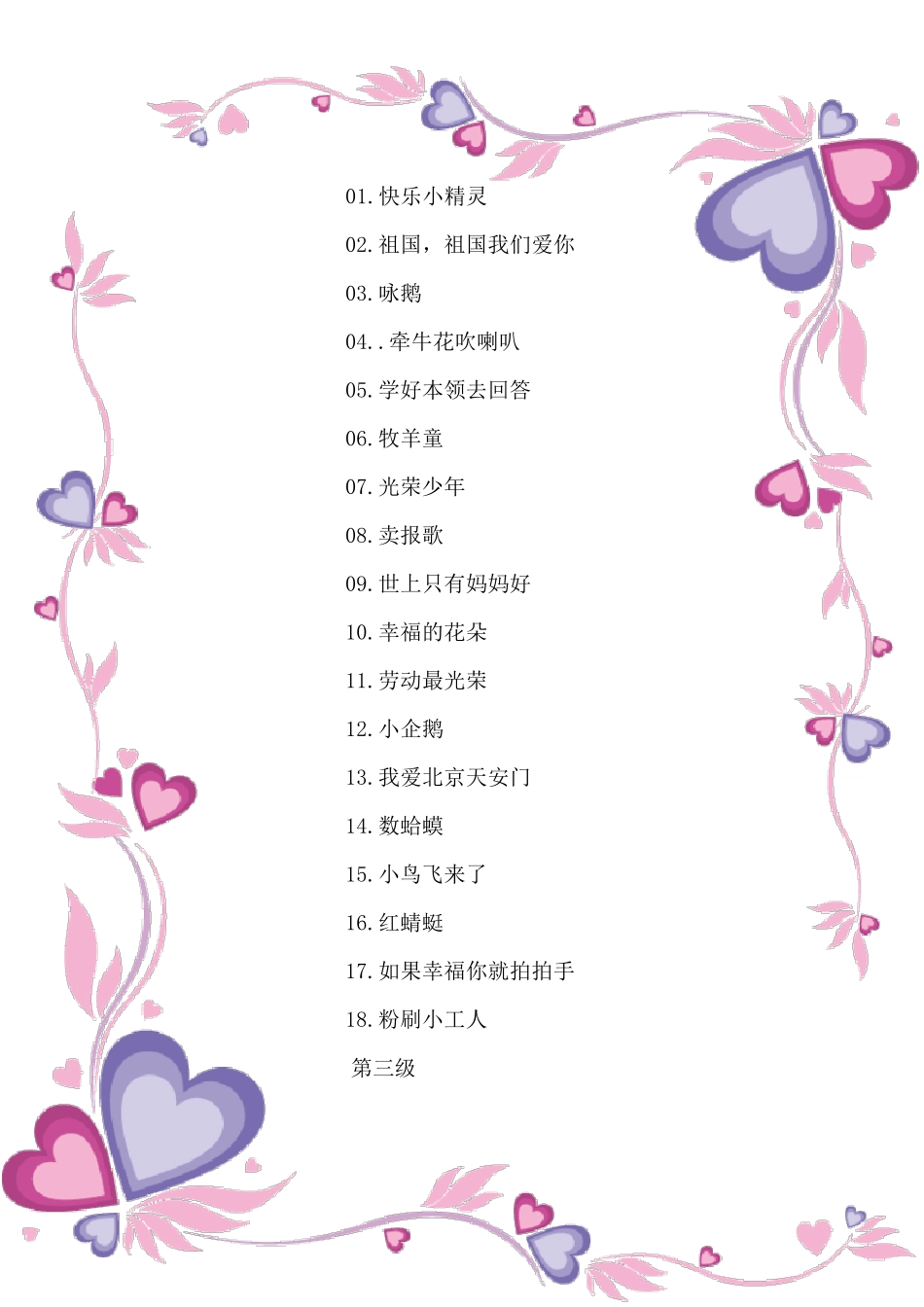 01.快乐小精灵

02.祖国，祖国我们爱你

03.咏鹅

04..牵牛花吹喇叭

05.学好本领去回答

06.牧羊童

07.光荣少年

08.卖报歌

09.世上只有妈妈好

10.幸福的花朵

11.劳动最光荣

12.小企鹅

13.我爱北京天安门

14.数蛤蟆

15.小鸟飞来了

16.红蜻蜓

17.如果幸福你就拍拍手

18.粉刷小工人

第三级